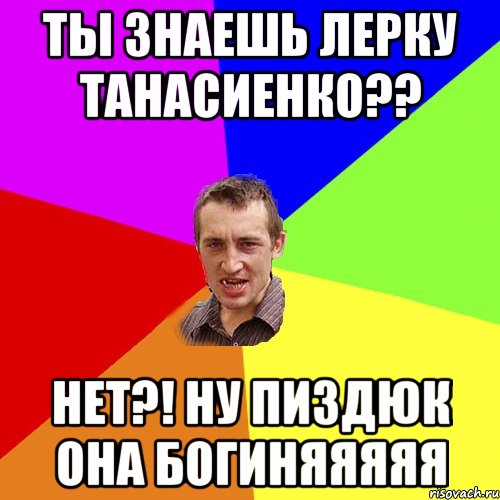 ТЫ ЗНАЕШЬ ЛЕРКУ ТАНАСИЕНКО??

НЕТ?! НУ ПИЗДЮК ОНА БОГИНЯЯЯЯЯ

risovach.ru